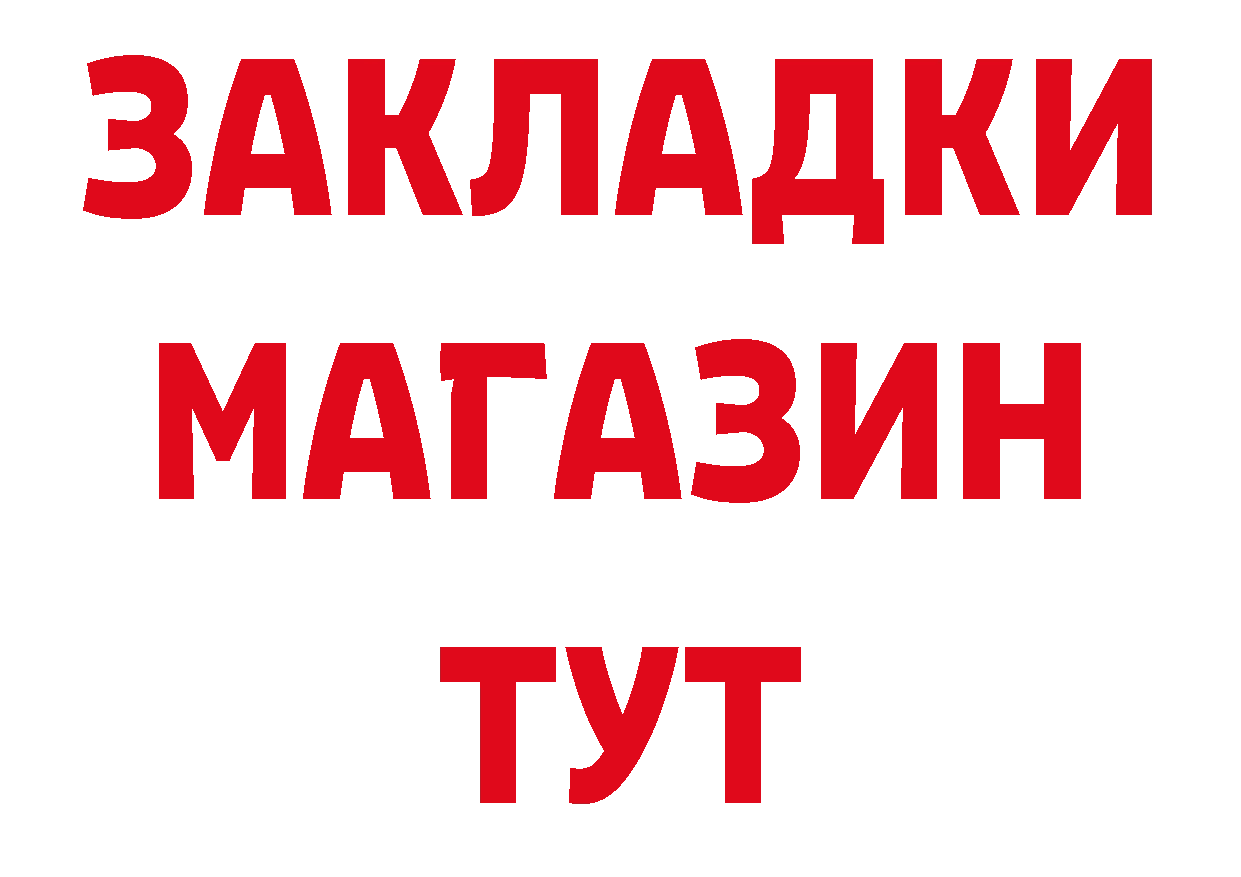 ЗАКЛАДКИ
МАГАЗИН
ТУТ